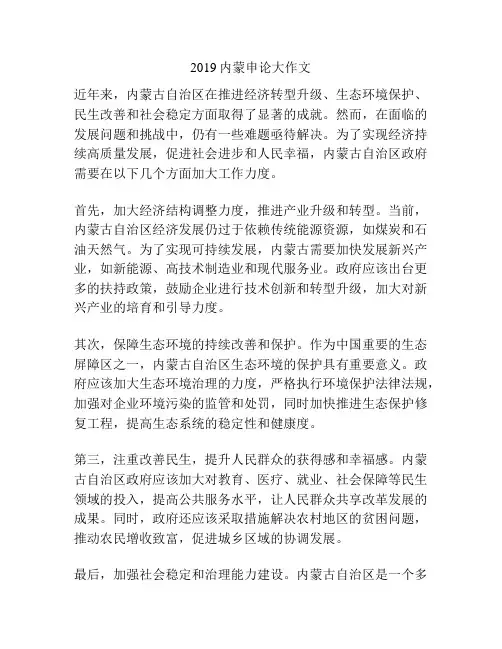 2019 内蒙申论大作文

近年来，内蒙古自治区在推进经济转型升级、生态环境保护、民生改善和社会稳定方面取得了显著的成就。然而，在面临的发展问题和挑战中，仍有一些难题亟待解决。为了实现经济持续高质量发展，促进社会进步和人民幸福，内蒙古自治区政府需要在以下几个方面加大工作力度。

首先，加大经济结构调整力度，推进产业升级和转型。当前，内蒙古自治区经济发展仍过于依赖传统能源资源，如煤炭和石油天然气。为了实现可持续发展，内蒙古需要加快发展新兴产业，如新能源、高技术制造业和现代服务业。政府应该出台更多的扶持政策，鼓励企业进行技术创新和转型升级，加大对新兴产业的培育和引导力度。

其次，保障生态环境的持续改善和保护。作为中国重要的生态屏障区之一，内蒙古自治区生态环境的保护具有重要意义。政府应该加大生态环境治理的力度，严格执行环境保护法律法规，加强对企业环境污染的监管和处罚，同时加快推进生态保护修复工程，提高生态系统的稳定性和健康度。

第三，注重改善民生，提升人民群众的获得感和幸福感。内蒙古自治区政府应该加大对教育、医疗、就业、社会保障等民生领域的投入，提高公共服务水平，让人民群众共享改革发展的成果。同时，政府还应该采取措施解决农村地区的贫困问题，推动农民增收致富，促进城乡区域的协调发展。

最后，加强社会稳定和治理能力建设。内蒙古自治区是一个多